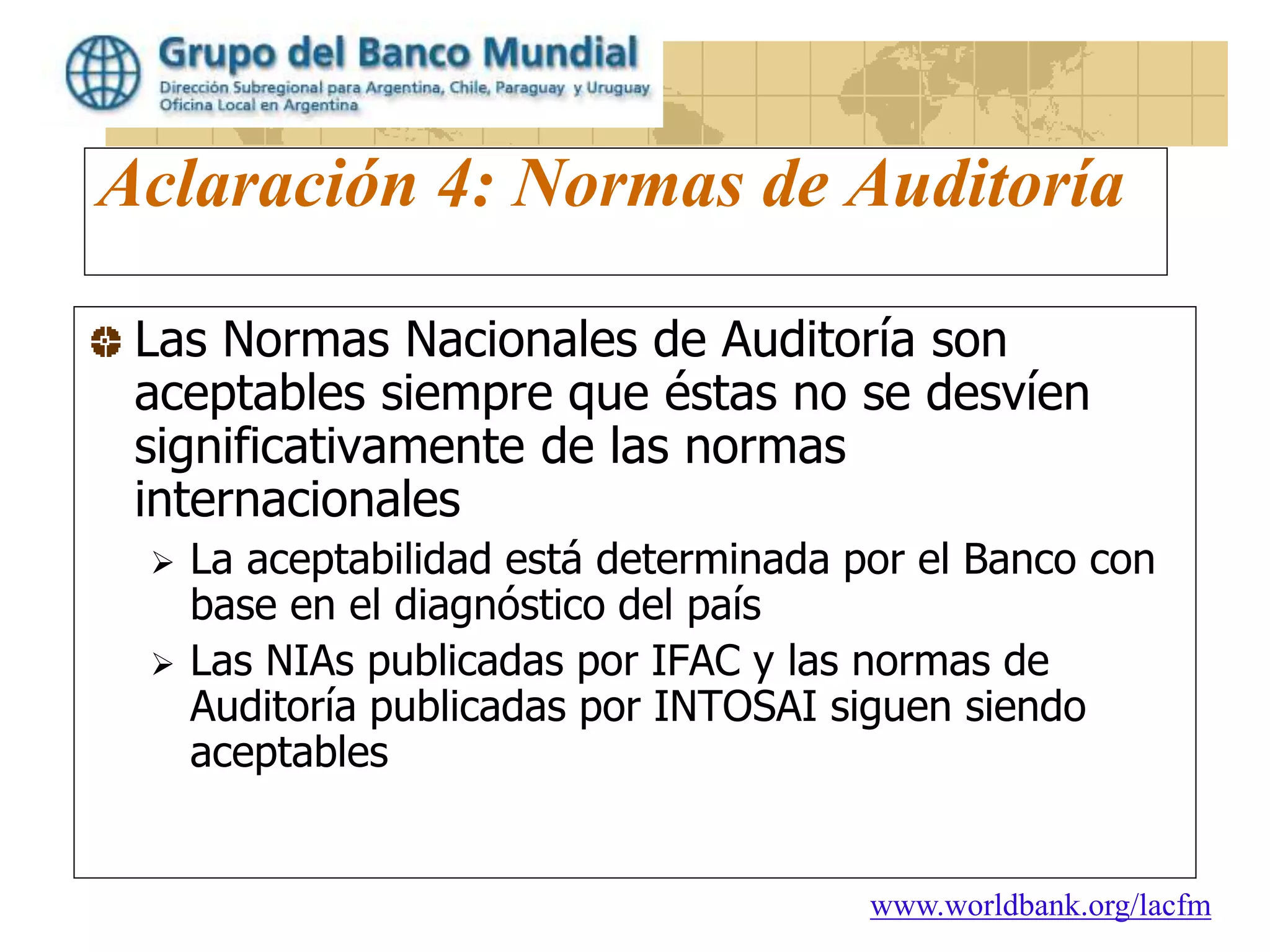 Grupo del Banco Mundial
Dirección Subregional para Argentina, Chile, Paraguay y Uruguay
Oficina Local en Argentina

Aclaración 4: Normas de Auditoría

Las Normas Nacionales de Auditoría son aceptables siempre que éstas no se desvíen significativamente de las normas internacionales

La aceptabilidad está determinada por el Banco con base en el diagnóstico del país

Las NIAs publicadas por IFAC y las normas de Auditoría publicadas por INTOSAI siguen siendo aceptables

www.worldbank.org/lacfm